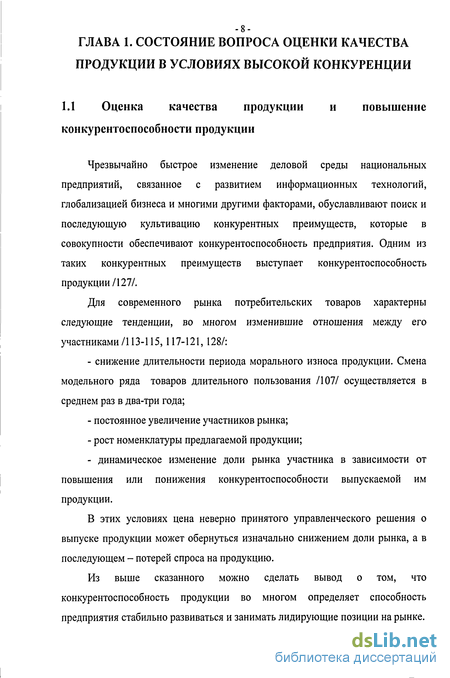 - 8 -

ГЛАВА 1. СОСТОЯНИЕ ВОПРОСА ОЦЕНКИ КАЧЕСТВА ПРОДУКЦИИ В УСЛОВИЯХ ВЫСОКОЙ КОНКУРЕНЦИИ

1.1 Оценка качества продукции и повышение конкурентоспособности продукции

Чрезвычайно быстрое изменение деловой среды национальных предприятий, связанное с развитием информационных технологий, глобализацией бизнеса и многими другими факторами, обуславливают поиск и последующую культивацию конкурентных преимуществ, которые в совокупности обеспечивают конкурентоспособность предприятия. Одним из таких конкурентных преимуществ выступает конкурентоспособность продукции /127/.

Для современного рынка потребительских товаров характерны следующие тенденции, во многом изменившие отношения между его участниками /113-115, 117-121, 128/:

- снижение длительности периода морального износа продукции. Смена модельного ряда товаров длительного пользования /107/ осуществляется в среднем раз в два-три года;

- постоянное увеличение участников рынка;

- рост номенклатуры предлагаемой продукции;

- динамическое изменение доли рынка участника в зависимости от повышения или понижения конкурентоспособности выпускаемой им продукции.

В этих условиях цена неверно принятого управленческого решения о выпуске продукции может обернуться изначально снижением доли рынка, а в последующем – потерей спроса на продукцию.

Из выше сказанного можно сделать вывод о том, что конкурентоспособность продукции во многом определяет способность предприятия стабильно развиваться и занимать лидирующие позиции на рынке.

dsLib.net
библиотека диссертаций